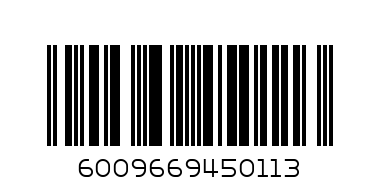 6009669450113